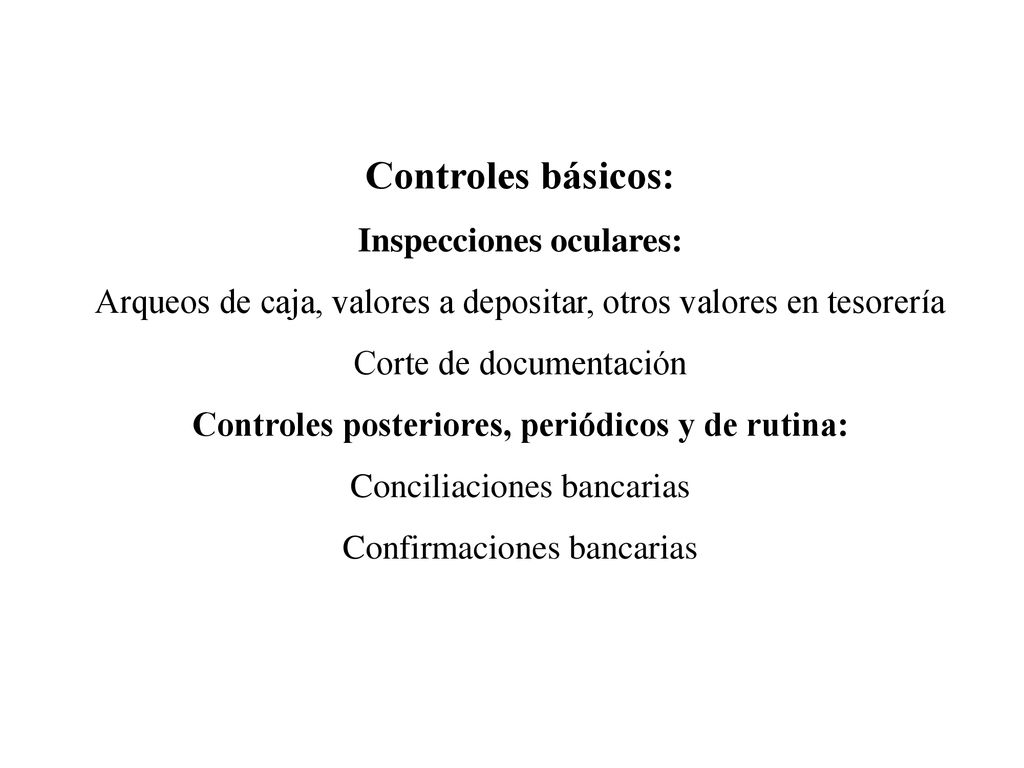 Controles básicos:

Inspecciones oculares:

Arqueos de caja, valores a depositar, otros valores en tesorería

Corte de documentación

Controles posteriores, periódicos y de rutina:

Conciliaciones bancarias

Confirmaciones bancarias